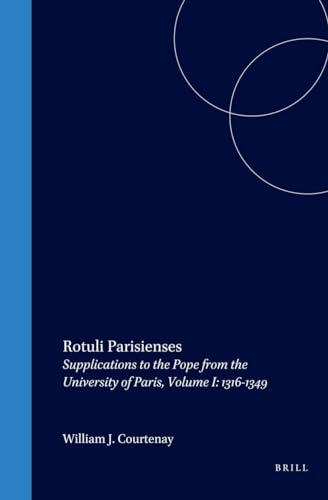 Rotuli Parisienses
Supplications to the Pope from the University of Paris, Volume I: 1316-1349

William J. Courtenay

BRILL